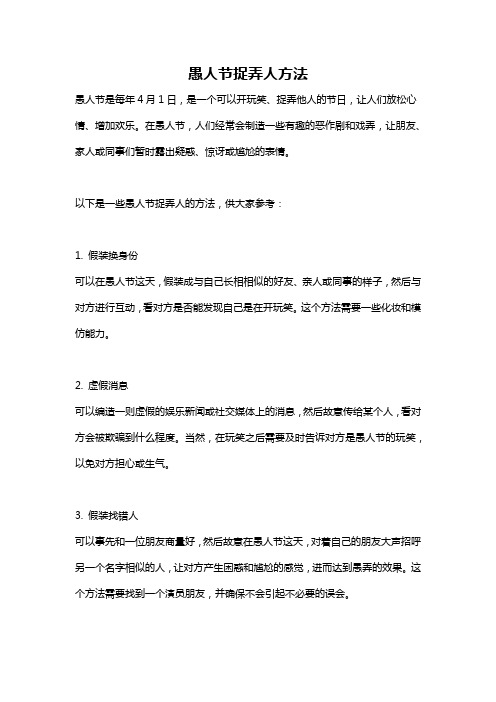 愚人节捉弄人方法

愚人节是每年 4 月 1 日，是一个可以开玩笑、捉弄他人的节日，让人们放松心情、增加欢乐。在愚人节，人们经常会制造一些有趣的恶作剧和戏弄，让朋友、家人或同事们暂时露出疑惑、惊讶或尴尬的表情。

以下是一些愚人节捉弄人的方法，供大家参考：

1. 假装换身份

可以在愚人节这天，假装成与自己长相相似的好友、亲人或同事的样子，然后与对方进行互动，看对方是否能发现自己是在开玩笑。这个方法需要一些化妆和模仿能力。

2. 虚假消息

可以编造一则虚假的娱乐新闻或社交媒体上的消息，然后故意传给某个人，看对方会被欺骗到什么程度。当然，在玩笑之后需要及时告诉对方是愚人节的玩笑，以免对方担心或生气。

3. 假装找错人

可以事先和一位朋友商量好，然后故意在愚人节这天，对着自己的朋友大声招呼另一个名字相似的人，让对方产生困惑和尴尬的感觉，进而达到愚弄的效果。这个方法需要找到一个演员朋友，并确保不会引起不必要的误会。